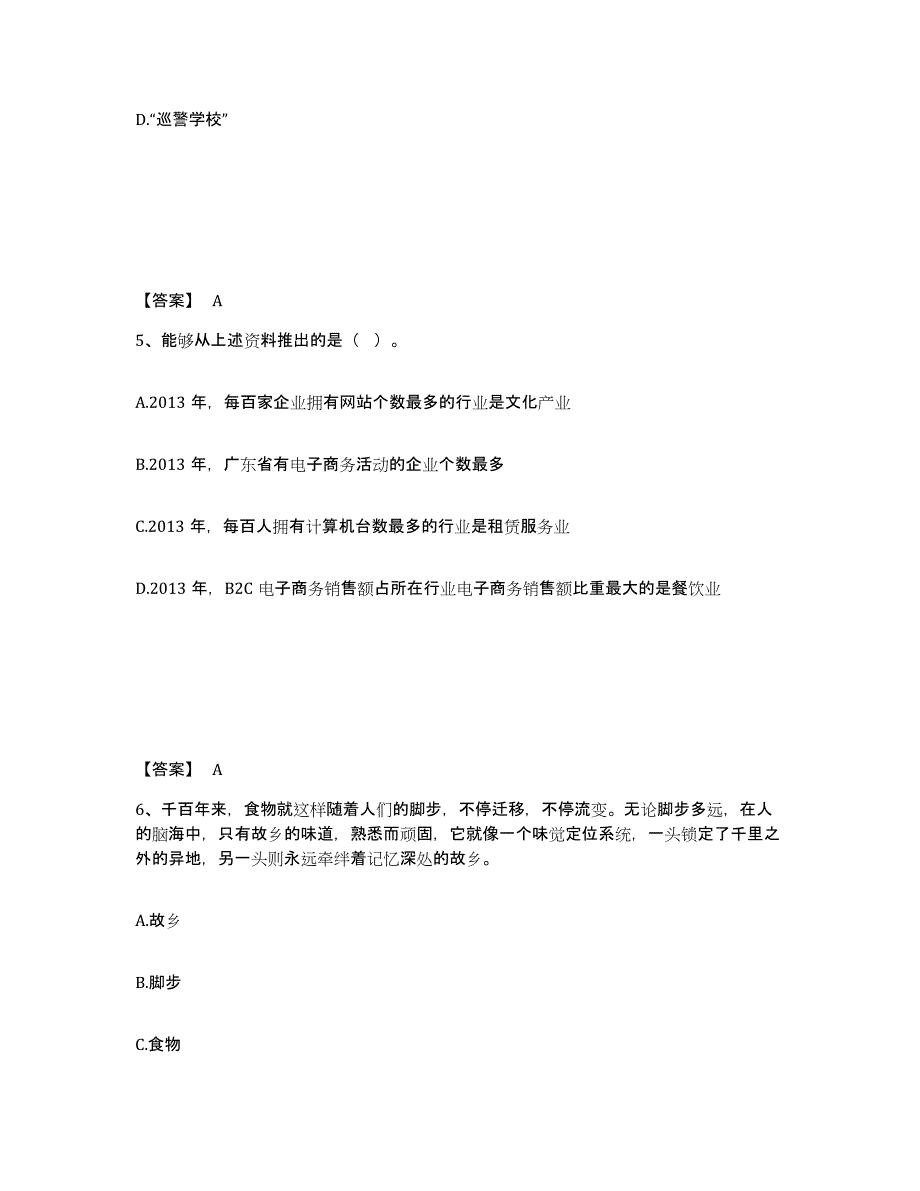 D.“巡警学校”

【答案】 A

5、能够从上述资料推出的是（ ）。

A.2013 年，每百家企业拥有网站个数最多的行业是文化产业

B.2013 年，广东省有电子商务活动的企业个数最多

C.2013 年，每百人拥有计算机台数最多的行业是租赁服务业

D.2013 年，B2C 电子商务销售额占所在行业电子商务销售额比重最大的是餐饮业

【答案】 A

6、千百年来，食物就这样随着人们的脚步，不停迁移，不停流变。无论脚步多远，在人的脑海中，只有故乡的味道，熟悉而顽固，它就像一个味觉定位系统，一头锁定了千里之外的异地，另一头则永远牵绊着记忆深处的故乡。

A.故乡

B.脚步

C.食物